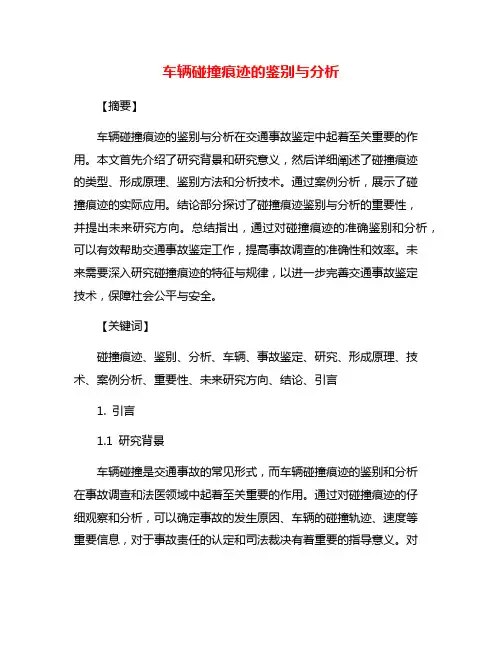 车辆碰撞痕迹的鉴别与分析

【摘要】

车辆碰撞痕迹的鉴别与分析在交通事故鉴定中起着至关重要的作用。本文首先介绍了研究背景和研究意义，然后详细阐述了碰撞痕迹的类型、形成原理、鉴别方法和分析技术。通过案例分析，展示了碰撞痕迹的实际应用。结论部分探讨了碰撞痕迹鉴别与分析的重要性，并提出未来研究方向。总结指出，通过对碰撞痕迹的准确鉴别和分析，可以有效帮助交通事故鉴定工作，提高事故调查的准确性和效率。未来需要深入研究碰撞痕迹的特征与规律，以进一步完善交通事故鉴定技术，保障社会公平与安全。

【关键词】

碰撞痕迹、鉴别、分析、车辆、事故鉴定、研究、形成原理、技术、案例分析、重要性、未来研究方向、结论、引言

1. 引言

1.1 研究背景

车辆碰撞是交通事故的常见形式，而车辆碰撞痕迹的鉴别和分析在事故调查和法医领域中起着至关重要的作用。通过对碰撞痕迹的仔细观察和分析，可以确定事故的发生原因、车辆的碰撞轨迹、速度等重要信息，对于事故责任的认定和司法裁决有着重要的指导意义。对